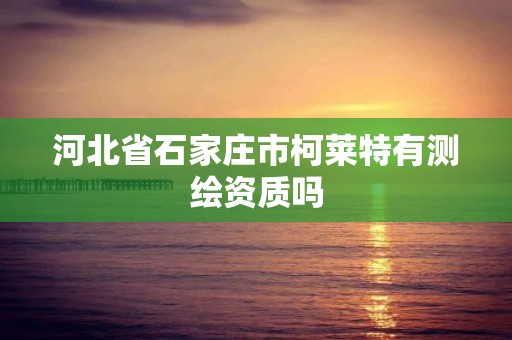 河北省石家庄市柯莱特有测绘资质吗